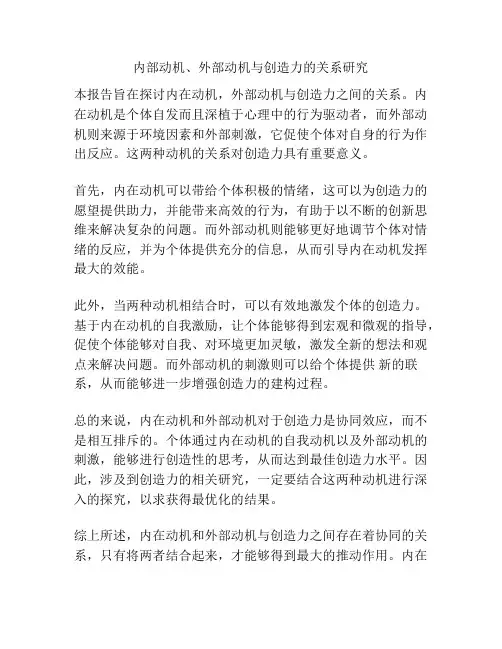 内部动机、外部动机与创造力的关系研究

本报告旨在探讨内在动机，外部动机与创造力之间的关系。内在动机是个体自发而且深植于心理中的行为驱动者，而外部动机则来源于环境因素和外部刺激，它促使个体对自身的行为作出反应。这两种动机的关系对创造力具有重要意义。

首先，内在动机可以带给个体积极的情绪，这可以为创造力的愿望提供助力，并能带来高效的行为，有助于以不断的创新思维来解决复杂的问题。而外部动机则能够更好地调节个体对情绪的反应，并为个体提供充分的信息，从而引导内在动机发挥最大的效能。

此外，当两种动机相结合时，可以有效地激发个体的创造力。基于内在动机的自我激励，让个体能够得到宏观和微观的指导，促使个体能够对自我、对环境更加灵敏，激发全新的想法和观点来解决问题。而外部动机的刺激则可以给个体提供 新的联系，从而能够进一步增强创造力的建构过程。

总的来说，内在动机和外部动机对于创造力是协同效应，而不是相互排斥的。个体通过内在动机的自我动机以及外部动机的刺激，能够进行创造性的思考，从而达到最佳创造力水平。因此，涉及到创造力的相关研究，一定要结合这两种动机进行深入的探究，以求获得最优化的结果。

综上所述，内在动机和外部动机与创造力之间存在着协同的关系，只有将两者结合起来，才能够得到最大的推动作用。内在